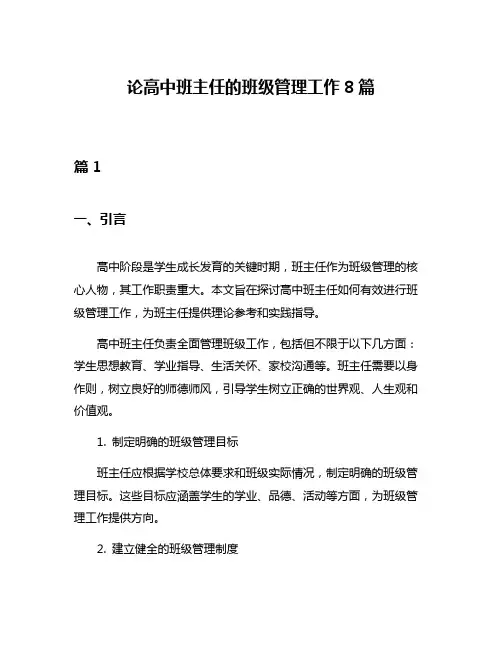 论高中班主任的班级管理工作 8 篇

篇 1

一、引言

高中阶段是学生成长发育的关键时期，班主任作为班级管理的核心人物，其工作职责重大。本文旨在探讨高中班主任如何有效进行班级管理工作，为班主任提供理论参考和实践指导。

高中班主任负责全面管理班级工作，包括但不限于以下几方面：学生思想教育、学业指导、生活关怀、家校沟通等。班主任需要以身作则，树立良好的师德师风，引导学生树立正确的世界观、人生观和价值观。

1. 制定明确的班级管理目标

班主任应根据学校总体要求和班级实际情况，制定明确的班级管理目标。这些目标应涵盖学生的学业、品德、活动等方面，为班级管理工作提供方向。

2. 建立健全的班级管理制度